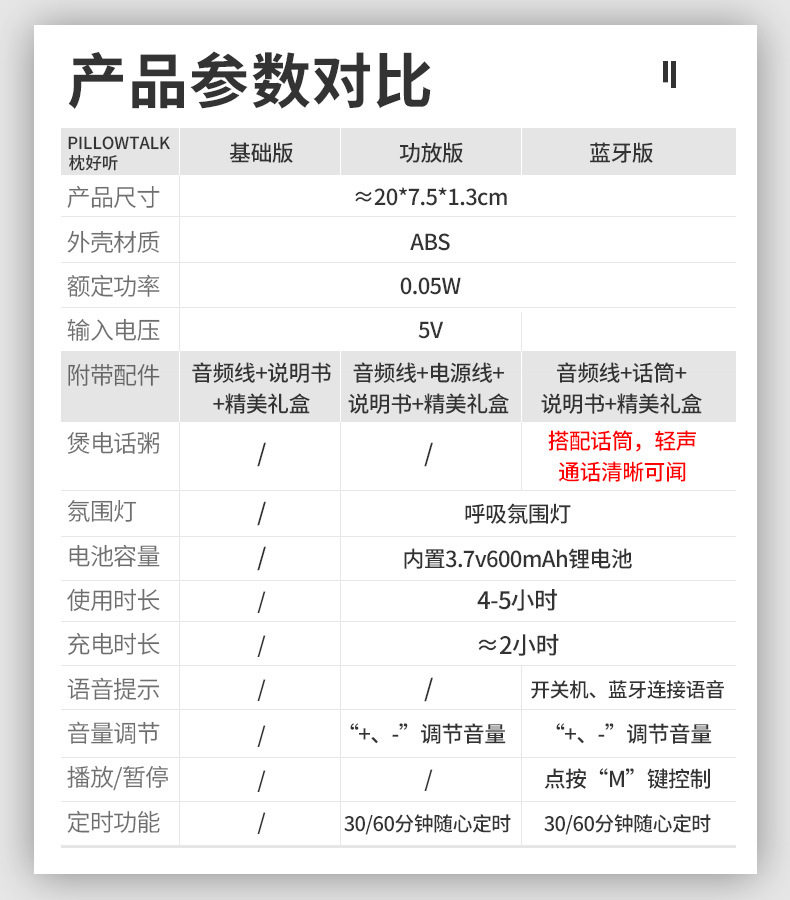 产品参数对比

| PILLOWTALK 枕好听 | 基础版 | 功放版 | 蓝牙版 |
|---|---|---|---|
| 产品尺寸 | ≈20*7.5*1.3cm | | |
| 外壳材质 | ABS | | |
| 额定功率 | 0.05W | | |
| 输入电压 | 5V | | |
| 附带配件 | 音频线+说明书+精美礼盒 | 音频线+电源线+说明书+精美礼盒 | 音频线+话筒+说明书+精美礼盒 |
| 煲电话粥 | / | / | 搭配话筒，轻声通话清晰可闻 |
| 氛围灯 | / | 呼吸氛围灯 | |
| 电池容量 | / | 内置3.7v600mAh锂电池 | |
| 使用时长 | / | 4-5小时 | |
| 充电时长 | / | ≈2小时 | |
| 语音提示 | / | / | 开关机、蓝牙连接语音 |
| 音量调节 | / | “+、-”调节音量 | “+、-”调节音量 |
| 播放/暂停 | / | / | 点按“M”键控制 |
| 定时功能 | / | 30/60分钟随心定时 | 30/60分钟随心定时 |